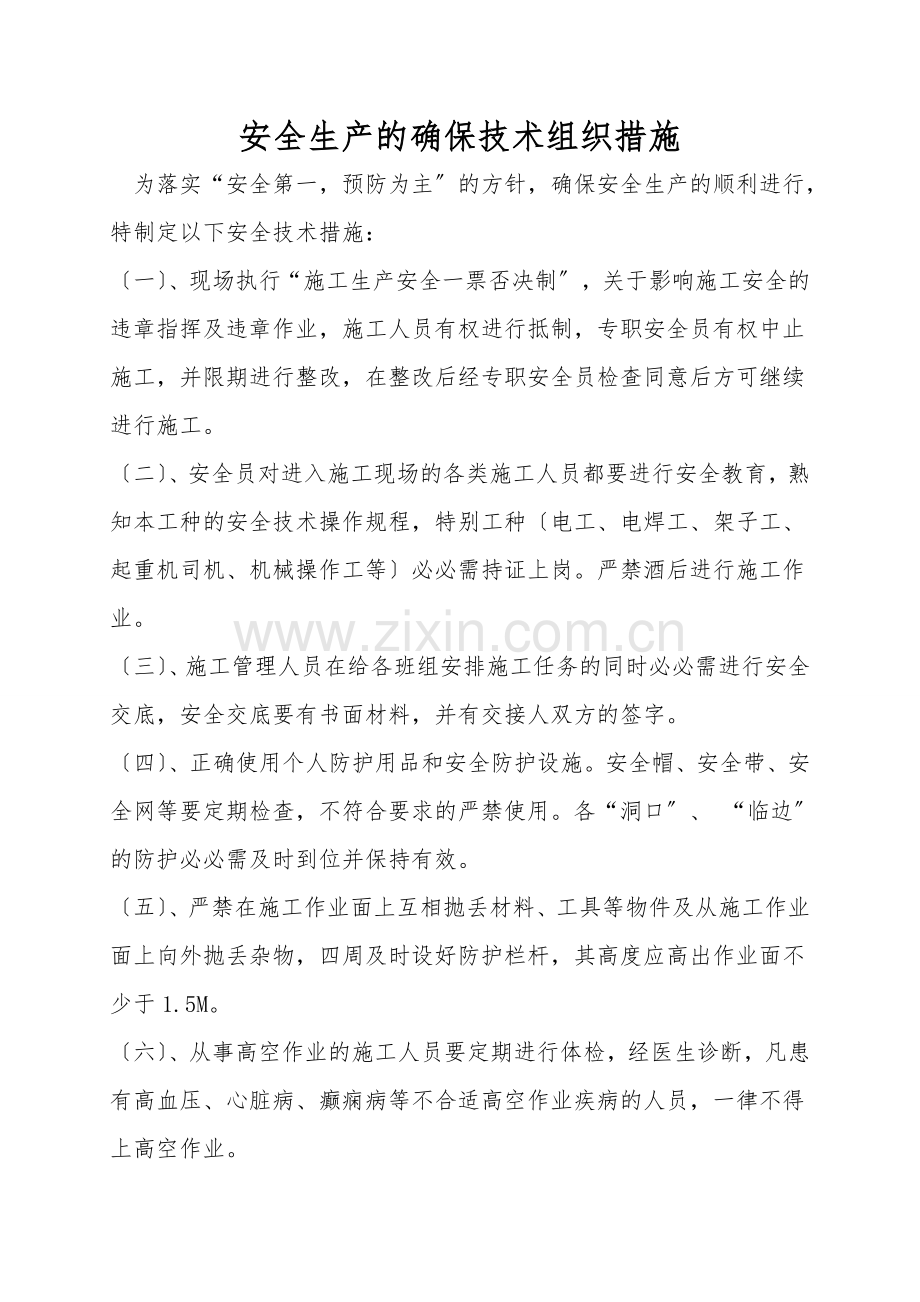 安全生产的确保技术组织措施

为落实“安全第一，预防为主”的方针，确保安全生产的顺利进行，特制定以下安全技术措施：

〔一〕、现场执行“施工生产安全一票否决制”，关于影响施工安全的违章指挥及违章作业，施工人员有权进行抵制，专职安全员有权中止施工，并限期进行整改，在整改后经专职安全员检查同意后方可继续进行施工。

〔二〕、安全员对进入施工现场的各类施工人员都要进行安全教育，熟知本工种的安全技术操作规程，特别工种〔电工、电焊工、架子工、起重机司机、机械操作工等〕必必需持证上岗。严禁酒后进行施工作业。

〔三〕、施工管理人员在给各班组安排施工任务的同时必必需进行安全交底，安全交底要有书面材料，并有交接人双方的签字。

〔四〕、正确使用个人防护用品和安全防护设施。安全帽、安全带、安全网等要定期检查，不符合要求的严禁使用。各“洞口”、“临边”的防护必必需及时到位并保持有效。

〔五〕、严禁在施工作业面上互相抛丢材料、工具等物件及从施工作业面上向外抛丢杂物，四周及时设好防护栏杆，其高度应高出作业面不少于1.5M。

〔六〕、从事高空作业的施工人员要定期进行体检，经医生诊断，凡患有高血压、心脏病、癫痫病等不合适高空作业疾病的人员，一律不得上高空作业。

www.zixin.com.cn